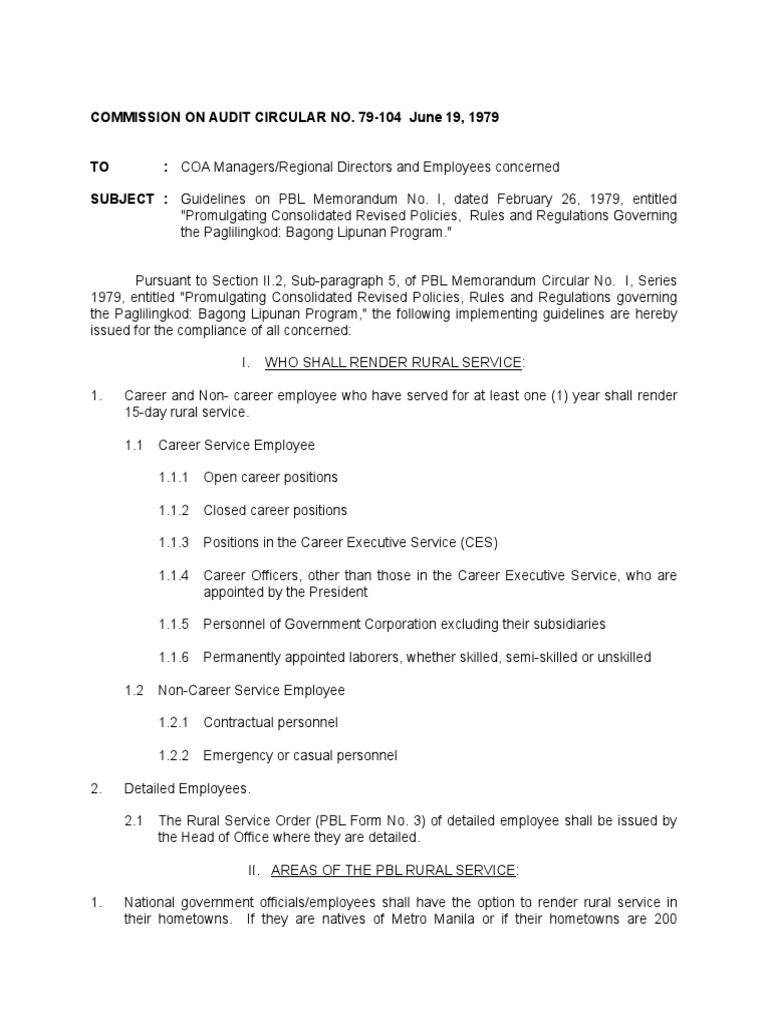 COMMISSION ON AUDIT CIRCULAR NO. 79-104 June 19, 1979

TO : COA Managers/Regional Directors and Employees concerned

SUBJECT : Guidelines on PBL Memorandum No. I, dated February 26, 1979, entitled "Promulgating Consolidated Revised Policies, Rules and Regulations Governing the Paglilingkod: Bagong Lipunan Program."

Pursuant to Section II.2, Sub-paragraph 5, of PBL Memorandum Circular No. I, Series 1979, entitled "Promulgating Consolidated Revised Policies, Rules and Regulations governing the Paglilingkod: Bagong Lipunan Program," the following implementing guidelines are hereby issued for the compliance of all concerned:

I. WHO SHALL RENDER RURAL SERVICE:

1. Career and Non- career employee who have served for at least one (1) year shall render 15-day rural service.

1.1 Career Service Employee

1.1.1 Open career positions

1.1.2 Closed career positions

1.1.3 Positions in the Career Executive Service (CES)

1.1.4 Career Officers, other than those in the Career Executive Service, who are appointed by the President

1.1.5 Personnel of Government Corporation excluding their subsidiaries

1.1.6 Permanently appointed laborers, whether skilled, semi-skilled or unskilled

1.2 Non-Career Service Employee

1.2.1 Contractual personnel

1.2.2 Emergency or casual personnel

2. Detailed Employees.

2.1 The Rural Service Order (PBL Form No. 3) of detailed employee shall be issued by the Head of Office where they are detailed.

II. AREAS OF THE PBL RURAL SERVICE:

1. National government officials/employees shall have the option to render rural service in their hometowns. If they are natives of Metro Manila or if their hometowns are 200